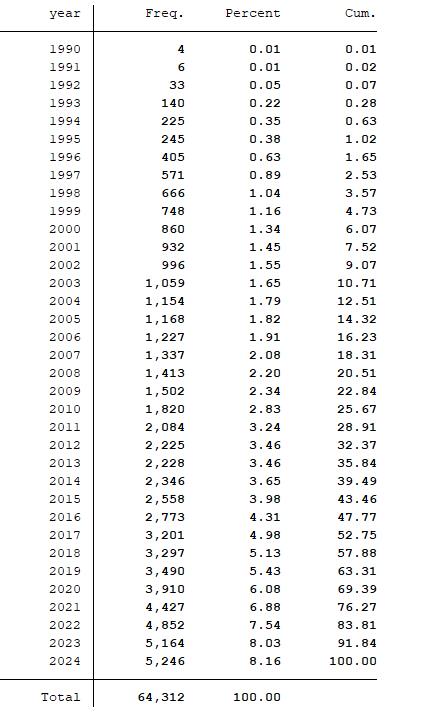 | year | Freq. | Percent | Cum. |
|---|---|---|---|
| 1990 | 4 | 0.01 | 0.01 |
| 1991 | 6 | 0.01 | 0.02 |
| 1992 | 33 | 0.05 | 0.07 |
| 1993 | 140 | 0.22 | 0.28 |
| 1994 | 225 | 0.35 | 0.63 |
| 1995 | 245 | 0.38 | 1.02 |
| 1996 | 405 | 0.63 | 1.65 |
| 1997 | 571 | 0.89 | 2.53 |
| 1998 | 666 | 1.04 | 3.57 |
| 1999 | 748 | 1.16 | 4.73 |
| 2000 | 860 | 1.34 | 6.07 |
| 2001 | 932 | 1.45 | 7.52 |
| 2002 | 996 | 1.55 | 9.07 |
| 2003 | 1,059 | 1.65 | 10.71 |
| 2004 | 1,154 | 1.79 | 12.51 |
| 2005 | 1,168 | 1.82 | 14.32 |
| 2006 | 1,227 | 1.91 | 16.23 |
| 2007 | 1,337 | 2.08 | 18.31 |
| 2008 | 1,413 | 2.20 | 20.51 |
| 2009 | 1,502 | 2.34 | 22.84 |
| 2010 | 1,820 | 2.83 | 25.67 |
| 2011 | 2,084 | 3.24 | 28.91 |
| 2012 | 2,225 | 3.46 | 32.37 |
| 2013 | 2,228 | 3.46 | 35.84 |
| 2014 | 2,346 | 3.65 | 39.49 |
| 2015 | 2,558 | 3.98 | 43.46 |
| 2016 | 2,773 | 4.31 | 47.77 |
| 2017 | 3,201 | 4.98 | 52.75 |
| 2018 | 3,297 | 5.13 | 57.88 |
| 2019 | 3,490 | 5.43 | 63.31 |
| 2020 | 3,910 | 6.08 | 69.39 |
| 2021 | 4,427 | 6.88 | 76.27 |
| 2022 | 4,852 | 7.54 | 83.81 |
| 2023 | 5,164 | 8.03 | 91.84 |
| 2024 | 5,246 | 8.16 | 100.00 |
| Total | 64,312 | 100.00 | |